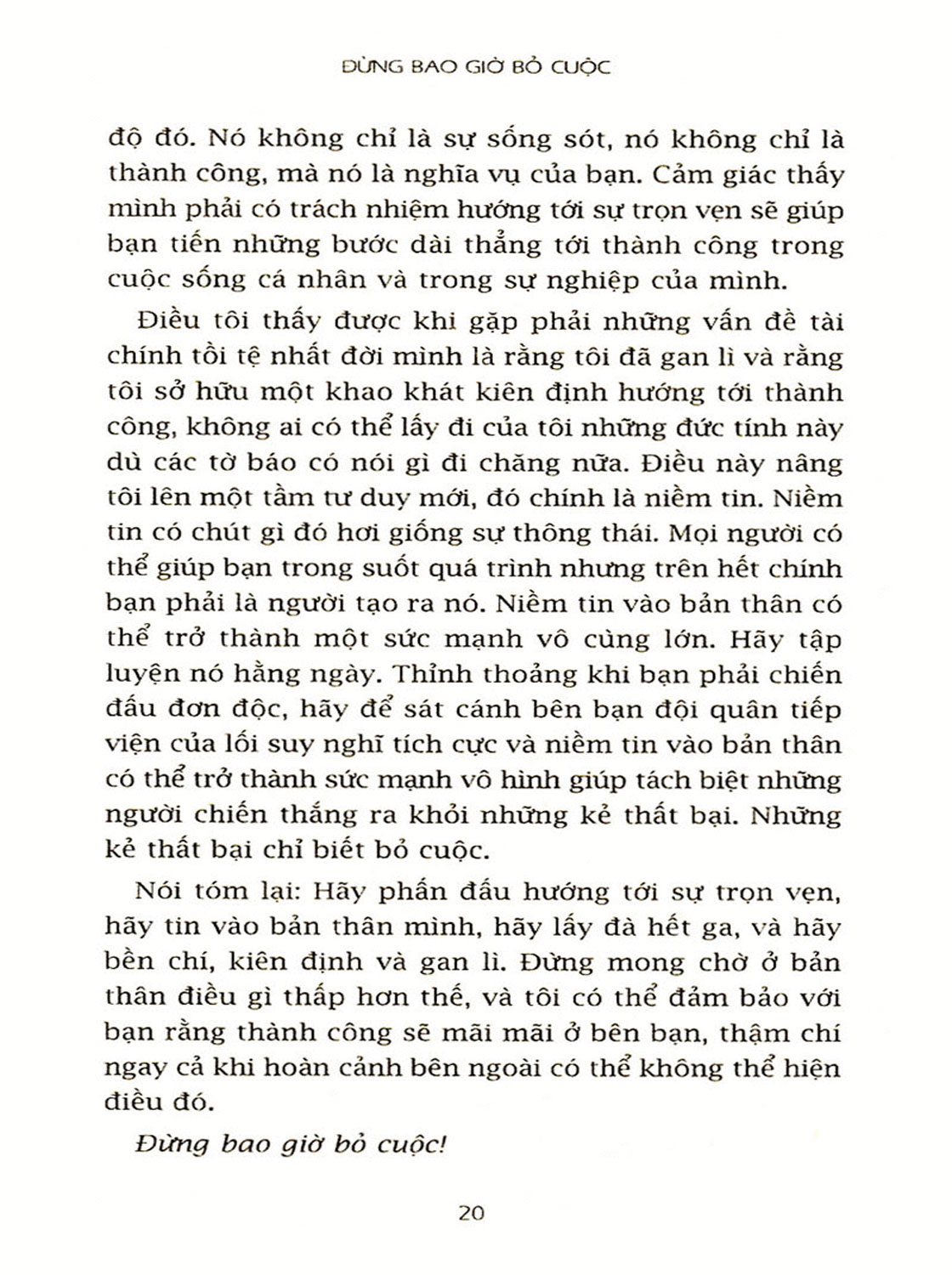 ĐỪNG BAO GIỜ BỎ CUỘC

độ đó. Nó không chỉ là sự sống sót, nó không chỉ là thành công, mà nó là nghĩa vụ của bạn. Cảm giác thấy mình phải có trách nhiệm hướng tới sự trọn vẹn sẽ giúp bạn tiến những bước dài thẳng tới thành công trong cuộc sống cá nhân và trong sự nghiệp của mình.

Điều tôi thấy được khi gặp phải những vấn đề tài chính tồi tệ nhất đời mình là rằng tôi đã gan lì và rằng tôi sở hữu một khao khát kiên định hướng tới thành công, không ai có thể lấy đi của tôi những đức tính này dù các tờ báo có nói gì đi chăng nữa. Điều này nâng tôi lên một tầm tư duy mới, đó chính là niềm tin. Niềm tin có chút gì đó hơi giống sự thông thái. Mọi người có thể giúp bạn trong suốt quá trình nhưng trên hết chính bạn phải là người tạo ra nó. Niềm tin vào bản thân có thể trở thành một sức mạnh vô cùng lớn. Hãy tập luyện nó hằng ngày. Thỉnh thoảng khi bạn phải chiến đấu đơn độc, hãy để sát cánh bên bạn đội quân tiếp viện của lối suy nghĩ tích cực và niềm tin vào bản thân có thể trở thành sức mạnh vô hình giúp tách biệt những người chiến thắng ra khỏi những kẻ thất bại. Những kẻ thất bại chỉ biết bỏ cuộc.

Nói tóm lại: Hãy phấn đấu hướng tới sự trọn vẹn, hãy tin vào bản thân mình, hãy lấy đà hết ga, và hãy bền chí, kiên định và gan lì. Đừng mong chờ ở bản thân điều gì thấp hơn thế, và tôi có thể đảm bảo với bạn rằng thành công sẽ mãi mãi ở bên bạn, thậm chí ngay cả khi hoàn cảnh bên ngoài có thể không thể hiện điều đó.

Đừng bao giờ bỏ cuộc!

20